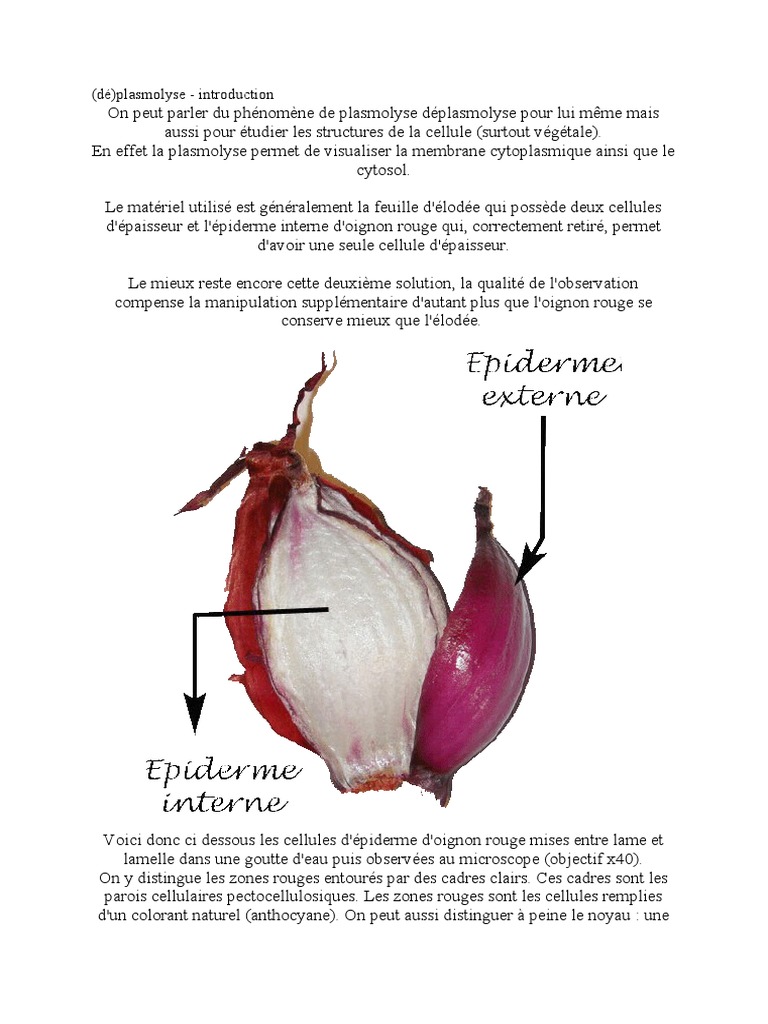 (dé)plasmolyse - introduction
On peut parler du phénomène de plasmolyse déplasmolyse pour lui même mais aussi pour étudier les structures de la cellule (surtout végétale).
En effet la plasmolyse permet de visualiser la membrane cytoplasmique ainsi que le cytosol.

Le matériel utilisé est généralement la feuille d'élodée qui possède deux cellules d'épaisseur et l'épiderme interne d'oignon rouge qui, correctement retiré, permet d'avoir une seule cellule d'épaisseur.

Le mieux reste encore cette deuxième solution, la qualité de l'observation compense la manipulation supplémentaire d'autant plus que l'oignon rouge se conserve mieux que l'élodée.

Epiderme externe

Epiderme interne

Voici donc ci dessous les cellules d'épiderme d'oignon rouge mises entre lame et lamelle dans une goutte d'eau puis observées au microscope (objectif x40).
On y distingue les zones rouges entourés par des cadres clairs. Ces cadres sont les parois cellulaires pectocellulosiques. Les zones rouges sont les cellules remplies d'un colorant naturel (anthocyane). On peut aussi distinguer à peine le noyau : une